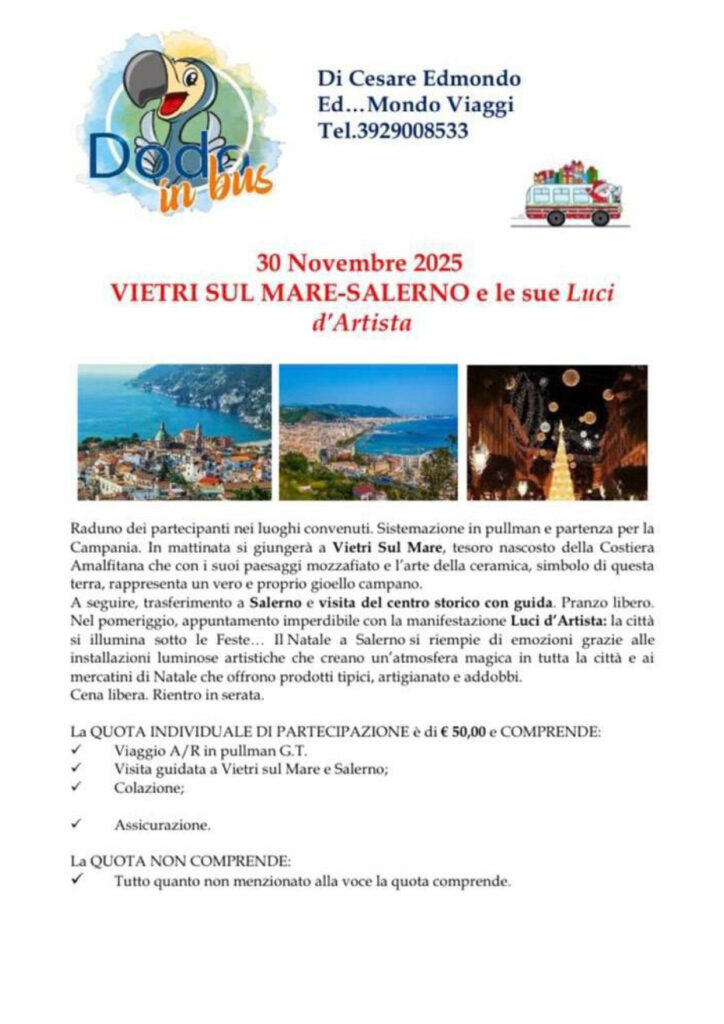 Dodo in bus

Di Cesare Edmondo
Ed…Mondo Viaggi
Tel.3929008533

30 Novembre 2025
VIETRI SUL MARE-SALERNO e le sue Luci d'Artista

Raduno dei partecipanti nei luoghi convenuti. Sistemazione in pullman e partenza per la Campania. In mattinata si giungerà a Vietri Sul Mare, tesoro nascosto della Costiera Amalfitana che con i suoi paesaggi mozzafiato e l'arte della ceramica, simbolo di questa terra, rappresenta un vero e proprio gioello campano.
A seguire, trasferimento a Salerno e visita del centro storico con guida. Pranzo libero. Nel pomeriggio, appuntamento imperdibile con la manifestazione Luci d'Artista: la città si illumina sotto le Feste… Il Natale a Salerno si riempie di emozioni grazie alle installazioni luminose artistiche che creano un'atmosfera magica in tutta la città e ai mercatini di Natale che offrono prodotti tipici, artigianato e addobbi.
Cena libera. Rientro in serata.

La QUOTA INDIVIDUALE DI PARTECIPAZIONE è di € 50,00 e COMPRENDE:
✓ Viaggio A/R in pullman G.T.
✓ Visita guidata a Vietri sul Mare e Salerno;
✓ Colazione;

✓ Assicurazione.

La QUOTA NON COMPRENDE:
✓ Tutto quanto non menzionato alla voce la quota comprende.